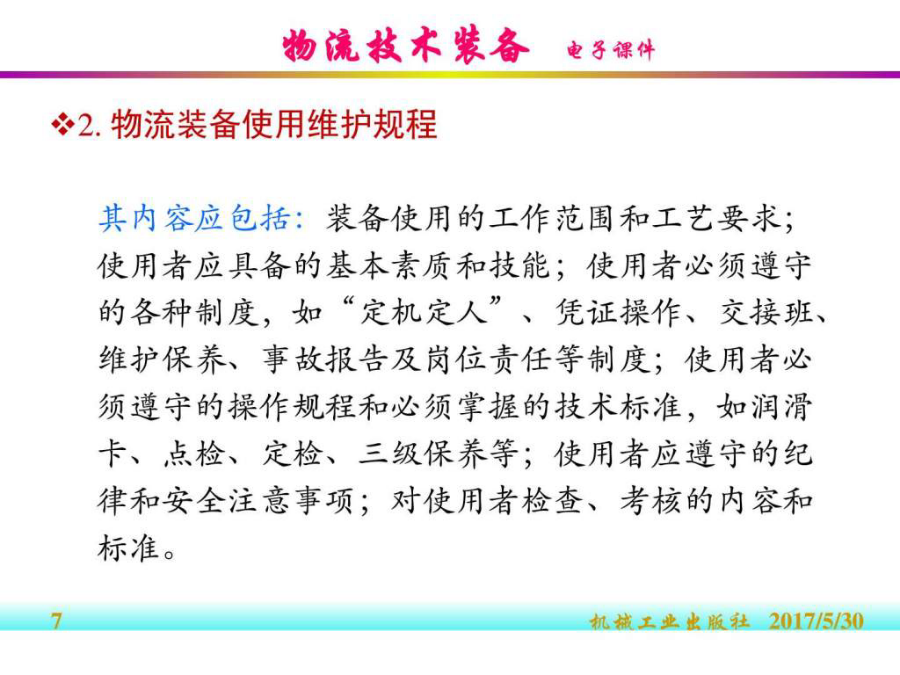 物流技术装备 电子课件

❖2.物流装备使用维护规程

其内容应包括：装备使用的工作范围和工艺要求；使用者应具备的基本素质和技能；使用者必须遵守的各种制度，如“定机定人”、凭证操作、交接班、维护保养、事故报告及岗位责任等制度；使用者必须遵守的操作规程和必须掌握的技术标准，如润滑卡、点检、定检、三级保养等；使用者应遵守的纪律和安全注意事项；对使用者检查、考核的内容和标准。

7

机械工业出版社 2017/5/30